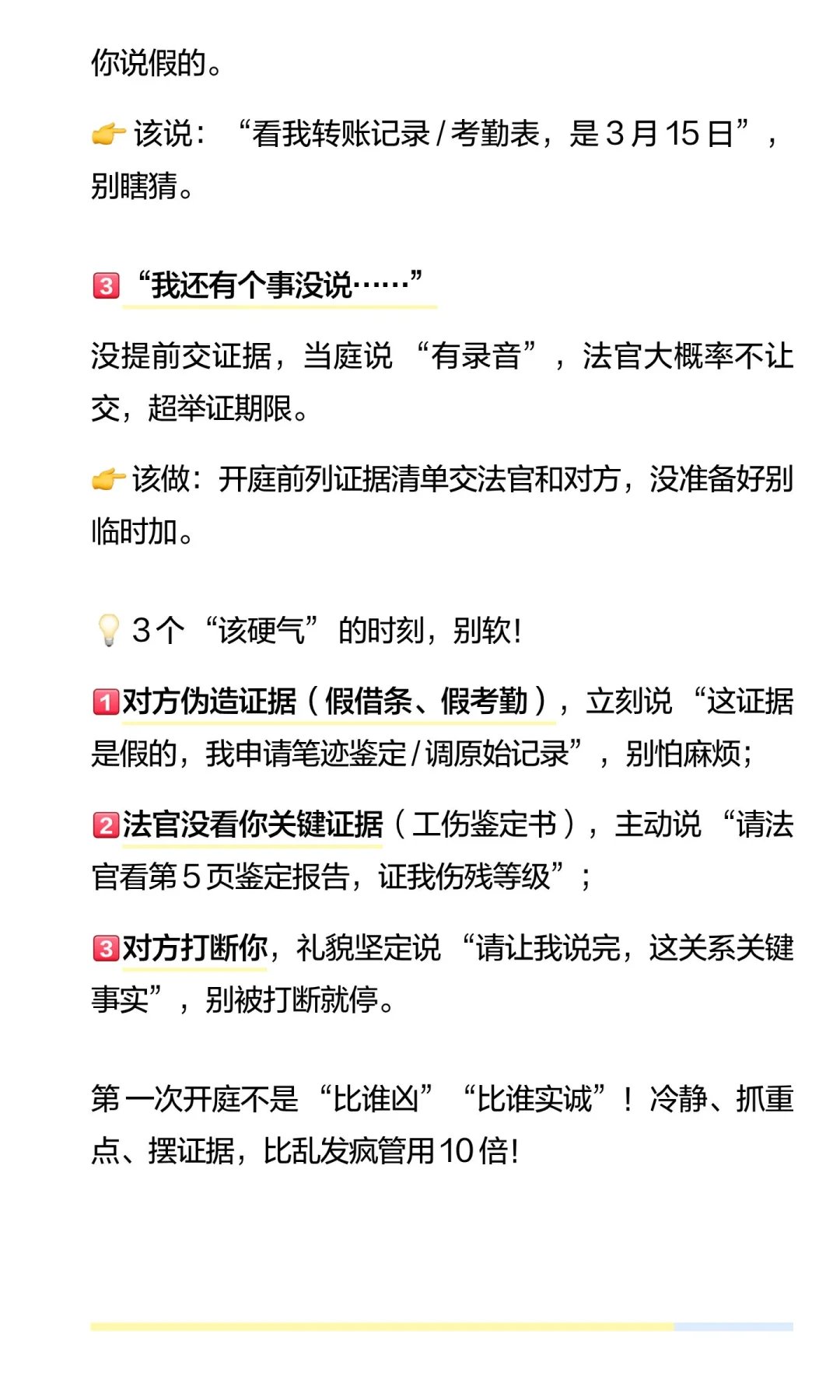 你说假的。

👉该说：“看我转账记录/考勤表，是3月15日”，别瞎猜。

3“我还有个事没说……”

没提前交证据，当庭说“有录音”，法官大概率不让交，超举证期限。

👉该做：开庭前列证据清单交法官和对方，没准备好别临时加。

💡3个“该硬气”的时刻，别软！

1对方伪造证据（假借条、假考勤），立刻说“这证据是假的，我申请笔迹鉴定/调原始记录”，别怕麻烦；

2法官没看你关键证据（工伤鉴定书），主动说“请法官看第5页鉴定报告，证我伤残等级”；

3对方打断你，礼貌坚定说“请让我说完，这关系关键事实”，别被打断就停。

第一次开庭不是“比谁凶”“比谁实诚”！冷静、抓重点、摆证据，比乱发疯管用10倍！